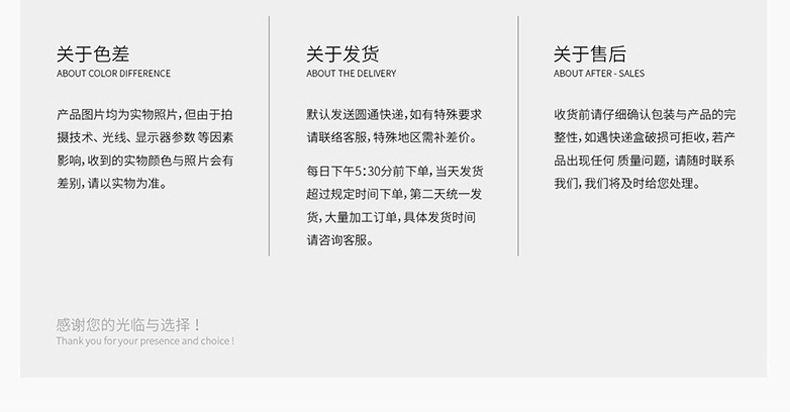 关于色差
ABOUT COLOR DIFFERENCE

产品图片均为实物照片，但由于拍摄技术、光线、显示器参数等因素影响，收到的实物颜色与照片会有差别，请以实物为准。

关于发货
ABOUT THE DELIVERY

默认发送圆通快递，如有特殊要求请联络客服，特殊地区需补差价。

每日下午5:30分前下单，当天发货超过规定时间下单，第二天统一发货，大量加工订单，具体发货时间请咨询客服。

关于售后
ABOUT AFTER - SALES

收货前请仔细确认包装与产品的完整性，如遇快递盒破损可拒收，若产品出现任何质量问题，请随时联系我们，我们将及时给您处理。

感谢您的光临与选择！
Thank you for your presence and choice !